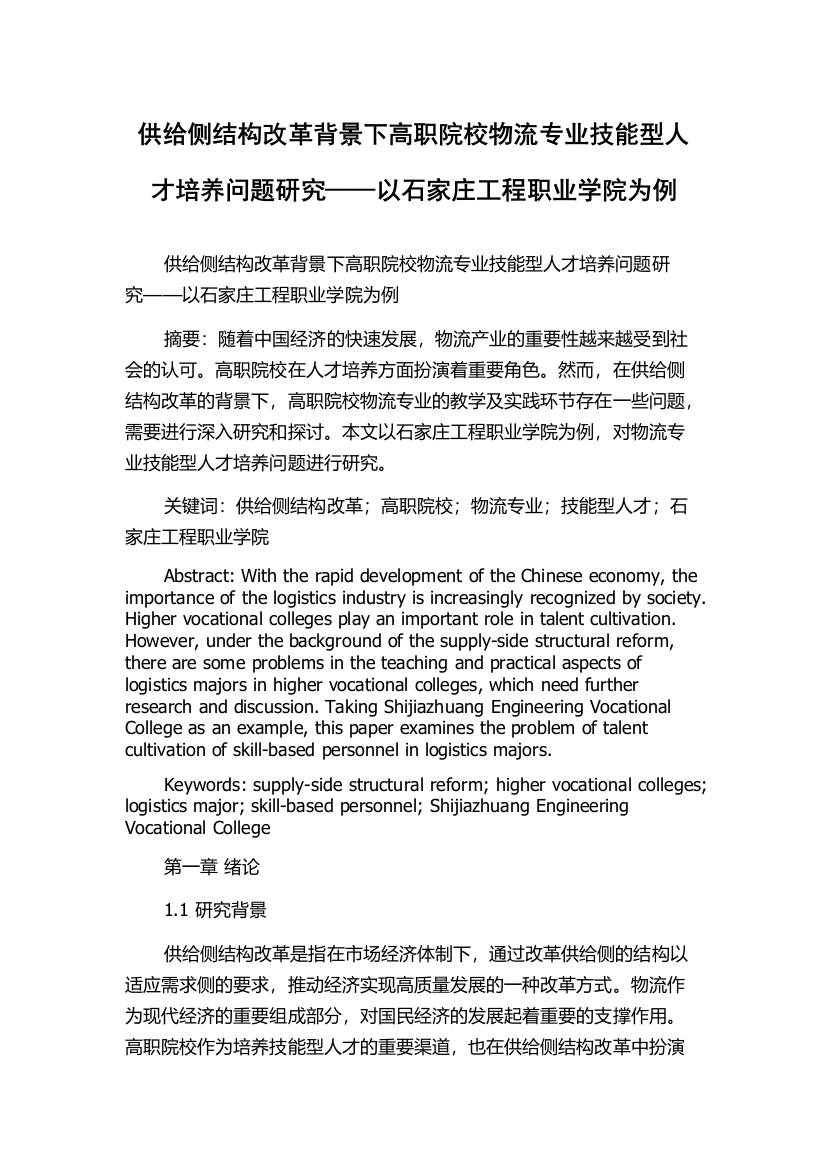 供给侧结构改革背景下高职院校物流专业技能型人才培养问题研究——以石家庄工程职业学院为例

供给侧结构改革背景下高职院校物流专业技能型人才培养问题研究——以石家庄工程职业学院为例

摘要：随着中国经济的快速发展，物流产业的重要性越来越受到社会的认可。高职院校在人才培养方面扮演着重要角色。然而，在供给侧结构改革的背景下，高职院校物流专业的教学及实践环节存在一些问题，需要进行深入研究和探讨。本文以石家庄工程职业学院为例，对物流专业技能型人才培养问题进行研究。

关键词：供给侧结构改革；高职院校；物流专业；技能型人才；石家庄工程职业学院

Abstract: With the rapid development of the Chinese economy, the importance of the logistics industry is increasingly recognized by society. Higher vocational colleges play an important role in talent cultivation. However, under the background of the supply-side structural reform, there are some problems in the teaching and practical aspects of logistics majors in higher vocational colleges, which need further research and discussion. Taking Shijiazhuang Engineering Vocational College as an example, this paper examines the problem of talent cultivation of skill-based personnel in logistics majors.

Keywords: supply-side structural reform; higher vocational colleges; logistics major; skill-based personnel; Shijiazhuang Engineering Vocational College

第一章 绪论

1.1 研究背景

供给侧结构改革是指在市场经济体制下，通过改革供给侧的结构以适应需求侧的要求，推动经济实现高质量发展的一种改革方式。物流作为现代经济的重要组成部分，对国民经济的发展起着重要的支撑作用。高职院校作为培养技能型人才的重要渠道，也在供给侧结构改革中扮演